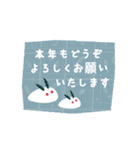 本年もどうぞ
よろしくお願い
いたします